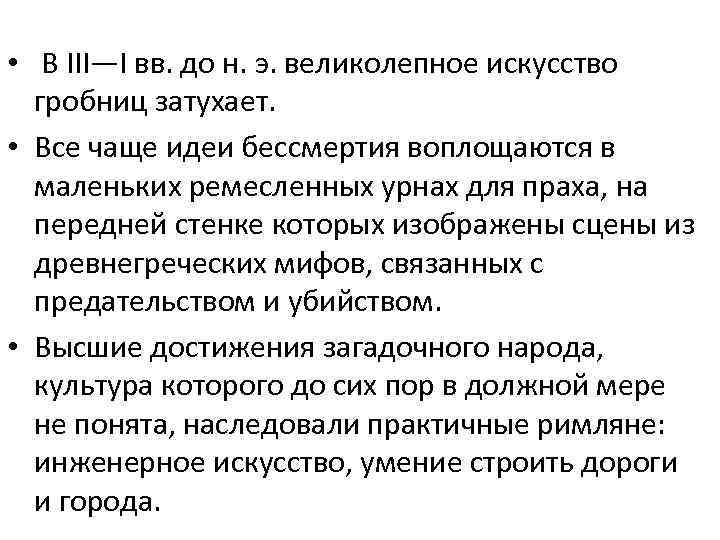 • В III—I вв. до н. э. великолепное искусство гробниц затухает.

• Все чаще идеи бессмертия воплощаются в маленьких ремесленных урнах для праха, на передней стенке которых изображены сцены из древнегреческих мифов, связанных с предательством и убийством.

• Высшие достижения загадочного народа, культура которого до сих пор в должной мере не понята, наследовали практичные римляне: инженерное искусство, умение строить дороги и города.